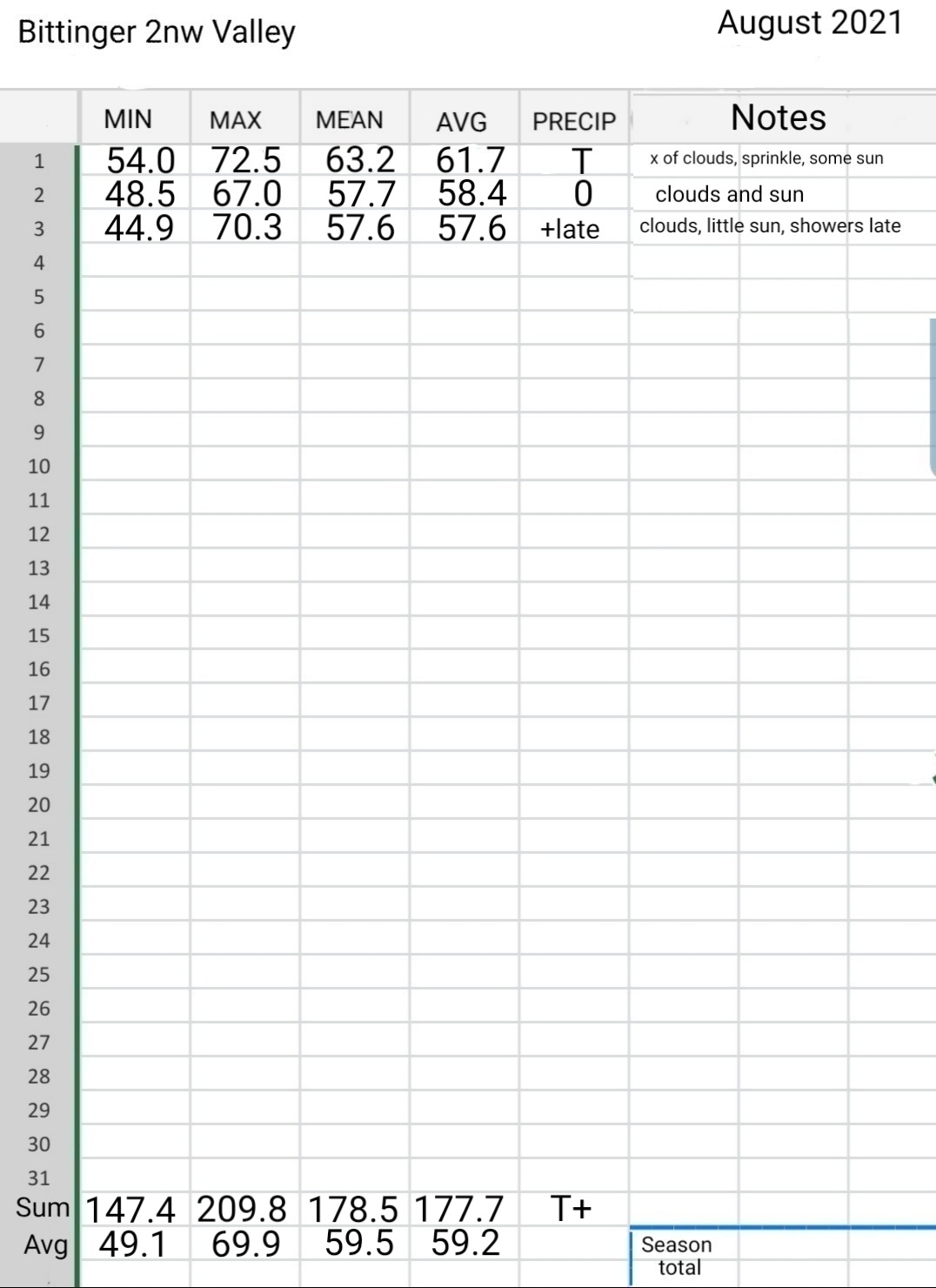 Bittinger 2nw Valley

August 2021

| | MIN | MAX | MEAN | AVG | PRECIP | Notes |
|---|---|---|---|---|---|---|
| 1 | 54.0 | 72.5 | 63.2 | 61.7 | T | x of clouds, sprinkle, some sun |
| 2 | 48.5 | 67.0 | 57.7 | 58.4 | 0 | clouds and sun |
| 3 | 44.9 | 70.3 | 57.6 | 57.6 | +late | clouds, little sun, showers late |
| 4 | | | | | | |
| 5 | | | | | | |
| 6 | | | | | | |
| 7 | | | | | | |
| 8 | | | | | | |
| 9 | | | | | | |
| 10 | | | | | | |
| 11 | | | | | | |
| 12 | | | | | | |
| 13 | | | | | | |
| 14 | | | | | | |
| 15 | | | | | | |
| 16 | | | | | | |
| 17 | | | | | | |
| 18 | | | | | | |
| 19 | | | | | | |
| 20 | | | | | | |
| 21 | | | | | | |
| 22 | | | | | | |
| 23 | | | | | | |
| 24 | | | | | | |
| 25 | | | | | | |
| 26 | | | | | | |
| 27 | | | | | | |
| 28 | | | | | | |
| 29 | | | | | | |
| 30 | | | | | | |
| 31 | | | | | | |
| Sum | 147.4 | 209.8 | 178.5 | 177.7 | T+ | |
| Avg | 49.1 | 69.9 | 59.5 | 59.2 | | Season total |